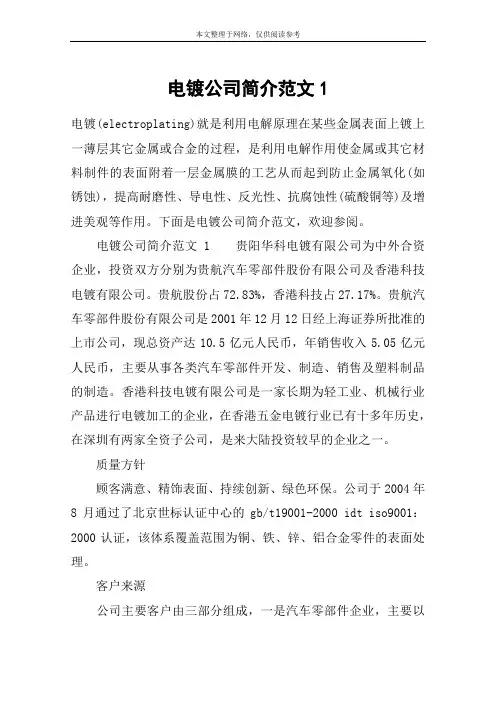 本文整理于网络，仅供阅读参考

电镀公司简介范文 1

电镀(electroplating)就是利用电解原理在某些金属表面上镀上一薄层其它金属或合金的过程，是利用电解作用使金属或其它材料制件的表面附着一层金属膜的工艺从而起到防止金属氧化(如锈蚀)，提高耐磨性、导电性、反光性、抗腐蚀性(硫酸铜等)及增进美观等作用。下面是电镀公司简介范文，欢迎参阅。

电镀公司简介范文 1　　贵阳华科电镀有限公司为中外合资企业，投资双方分别为贵航汽车零部件股份有限公司及香港科技电镀有限公司。贵航股份占 72.83%，香港科技占 27.17%。贵航汽车零部件股份有限公司是 2001 年 12 月 12 日经上海证券所批准的上市公司，现总资产达 10.5 亿元人民币，年销售收入 5.05 亿元人民币，主要从事各类汽车零部件开发、制造、销售及塑料制品的制造。香港科技电镀有限公司是一家长期为轻工业、机械行业产品进行电镀加工的企业，在香港五金电镀行业已有十多年历史，在深圳有两家全资子公司，是来大陆投资较早的企业之一。

质量方针

顾客满意、精饰表面、持续创新、绿色环保。公司于 2004 年 8 月通过了北京世标认证中心的 gb/t19001-2000 idt iso9001：2000 认证，该体系覆盖范围为铜、铁、锌、铝合金零件的表面处理。

客户来源

公司主要客户由三部分组成，一是汽车零部件企业，主要以